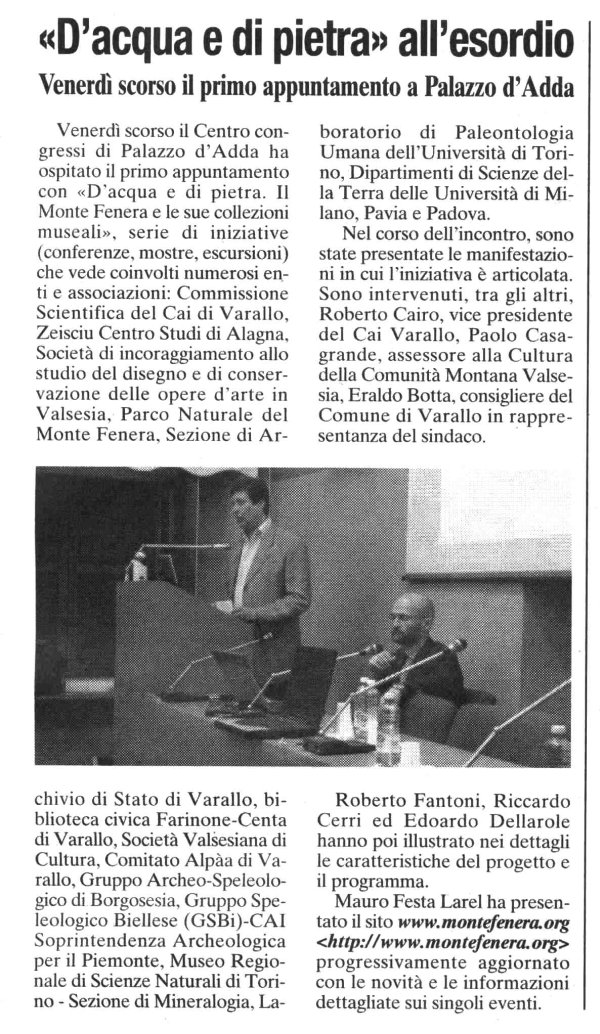 «D'acqua e di pietra» all'esordio

Venerdì scorso il primo appuntamento a Palazzo d'Adda

Venerdì scorso il Centro congressi di Palazzo d'Adda ha ospitato il primo appuntamento con «D'acqua e di pietra. Il Monte Fenera e le sue collezioni museali», serie di iniziative (conferenze, mostre, escursioni) che vede coinvolti numerosi enti e associazioni: Commissione Scientifica del Cai di Varallo, Zeisciu Centro Studi di Alagna, Società di incoraggiamento allo studio del disegno e di conservazione delle opere d'arte in Valsesia, Parco Naturale del Monte Fenera, Sezione di Archivio di Stato di Varallo, biblioteca civica Farinone-Centa di Varallo, Società Valsesiana di Cultura, Comitato Alpàa di Varallo, Gruppo Archeo-Speleologico di Borgosesia, Gruppo Speleologico Biellese (GSBi)-CAI Soprintendenza Archeologica per il Piemonte, Museo Regionale di Scienze Naturali di Torino - Sezione di Mineralogia, Laboratorio di Paleontologia Umana dell'Università di Torino, Dipartimenti di Scienze della Terra delle Università di Milano, Pavia e Padova.

Nel corso dell'incontro, sono state presentate le manifestazioni in cui l'iniziativa è articolata. Sono intervenuti, tra gli altri, Roberto Cairo, vice presidente del Cai Varallo, Paolo Casagrande, assessore alla Cultura della Comunità Montana Valsesia, Eraldo Botta, consigliere del Comune di Varallo in rappresentanza del sindaco.

Roberto Fantoni, Riccardo Cerri ed Edoardo Dellarole hanno poi illustrato nei dettagli le caratteristiche del progetto e il programma.

Mauro Festa Larel ha presentato il sito www.montefenera.org <http://www.montefenera.org> progressivamente aggiornato con le novità e le informazioni dettagliate sui singoli eventi.